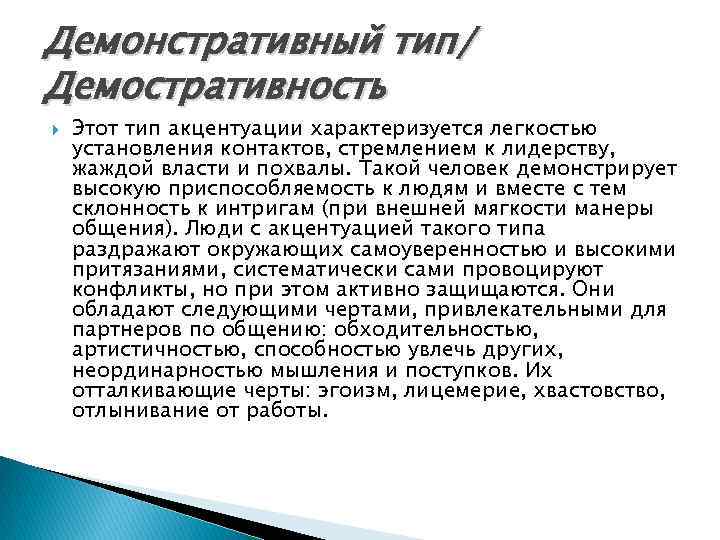 Демонстративный тип/ Демостративность

Этот тип акцентуации характеризуется легкостью установления контактов, стремлением к лидерству, жаждой власти и похвалы. Такой человек демонстрирует высокую приспособляемость к людям и вместе с тем склонность к интригам (при внешней мягкости манеры общения). Люди с акцентуацией такого типа раздражают окружающих самоуверенностью и высокими притязаниями, систематически сами провоцируют конфликты, но при этом активно защищаются. Они обладают следующими чертами, привлекательными для партнеров по общению: обходительностью, артистичностью, способностью увлечь других, неординарностью мышления и поступков. Их отталкивающие черты: эгоизм, лицемерие, хвастовство, отлынивание от работы.